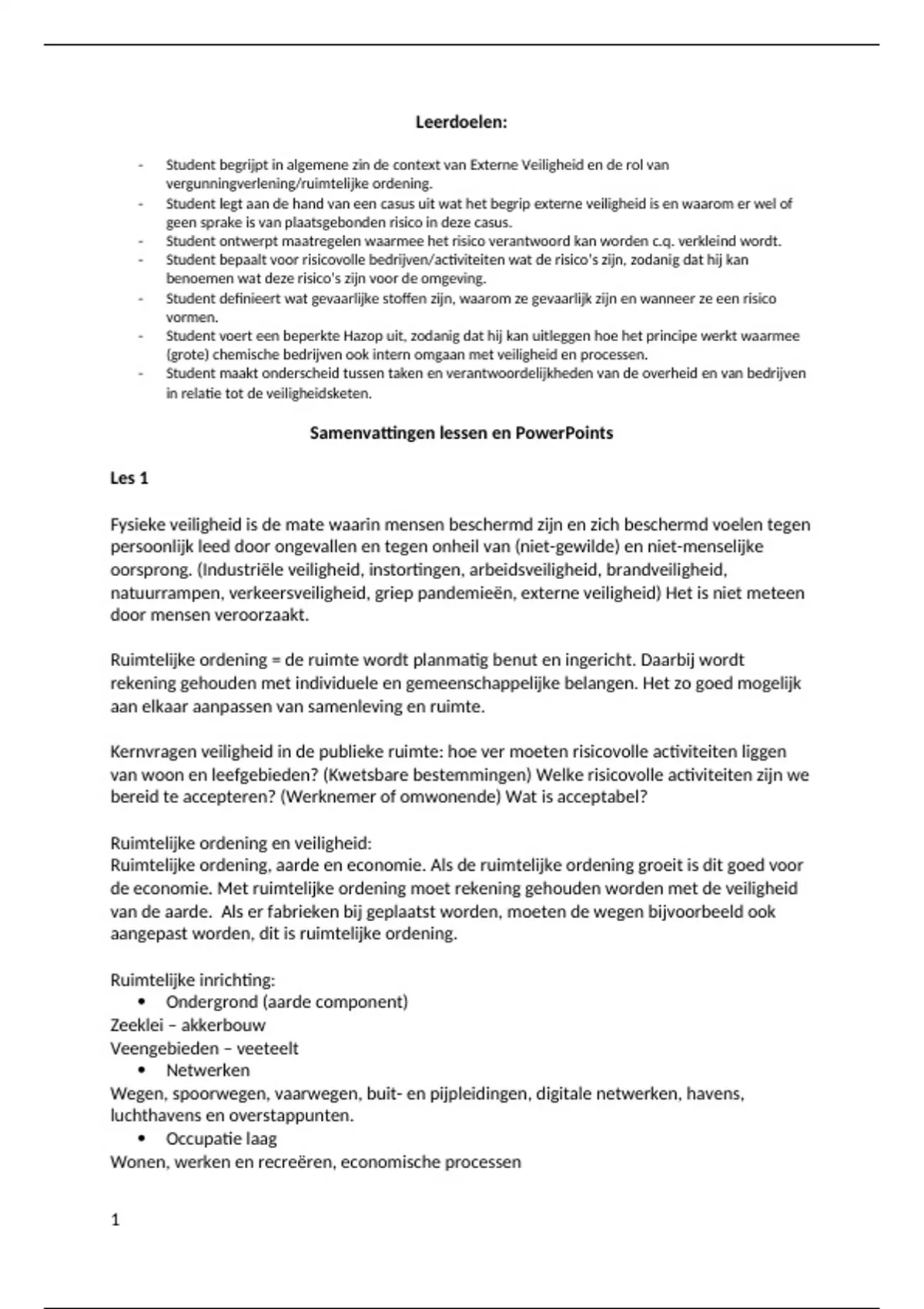 Leerdoelen:

- Student begrijpt in algemene zin de context van Externe Veiligheid en de rol van vergunningverlening/ruimtelijke ordening.
- Student legt aan de hand van een casus uit wat het begrip externe veiligheid is en waarom er wel of geen sprake is van plaatsgebonden risico in deze casus.
- Student ontwerpt maatregelen waarmee het risico verantwoord kan worden c.q. verkleind wordt.
- Student bepaalt voor risicovolle bedrijven/activiteiten wat de risico's zijn, zodanig dat hij kan benoemen wat deze risico's zijn voor de omgeving.
- Student definieert wat gevaarlijke stoffen zijn, waarom ze gevaarlijk zijn en wanneer ze een risico vormen.
- Student voert een beperkte Hazop uit, zodanig dat hij kan uitleggen hoe het principe werkt waarmee (grote) chemische bedrijven ook intern omgaan met veiligheid en processen.
- Student maakt onderscheid tussen taken en verantwoordelijkheden van de overheid en van bedrijven in relatie tot de veiligheidsketen.

Samenvattingen lessen en PowerPoints

Les 1

Fysieke veiligheid is de mate waarin mensen beschermd zijn en zich beschermd voelen tegen persoonlijk leed door ongevallen en tegen onheil van (niet-gewilde) en niet-menselijke oorsprong. (Industriële veiligheid, instortingen, arbeidsveiligheid, brandveiligheid, natuurrampen, verkeersveiligheid, griep pandemieën, externe veiligheid) Het is niet meteen door mensen veroorzaakt.

Ruimtelijke ordening = de ruimte wordt planmatig benut en ingericht. Daarbij wordt rekening gehouden met individuele en gemeenschappelijke belangen. Het zo goed mogelijk aan elkaar aanpassen van samenleving en ruimte.

Kernvragen veiligheid in de publieke ruimte: hoe ver moeten risicovolle activiteiten liggen van woon en leefgebieden? (Kwetsbare bestemmingen) Welke risicovolle activiteiten zijn we bereid te accepteren? (Werknemer of omwonende) Wat is acceptabel?

Ruimtelijke ordening en veiligheid:
Ruimtelijke ordening, aarde en economie. Als de ruimtelijke ordening groeit is dit goed voor de economie. Met ruimtelijke ordening moet rekening gehouden worden met de veiligheid van de aarde. Als er fabrieken bij geplaatst worden, moeten de wegen bijvoorbeeld ook aangepast worden, dit is ruimtelijke ordening.

Ruimtelijke inrichting:
• Ondergrond (aarde component)
Zeeklei – akkerbouw
Veengebieden – veeteelt
• Netwerken
Wegen, spoorwegen, vaarwegen, buit- en pijpleidingen, digitale netwerken, havens, luchthavens en overstappunten.
• Occupatie laag
Wonen, werken en recreëren, economische processen

1